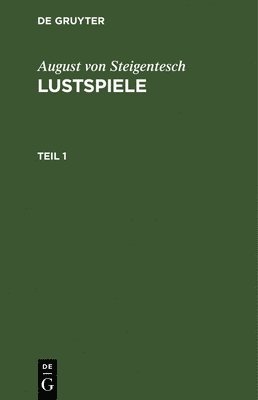 DE GRUYTER

August von Steigentesch
LUSTSPIELE

TEIL 1

DE
G